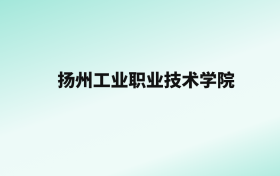 扬州工业职业技术学院